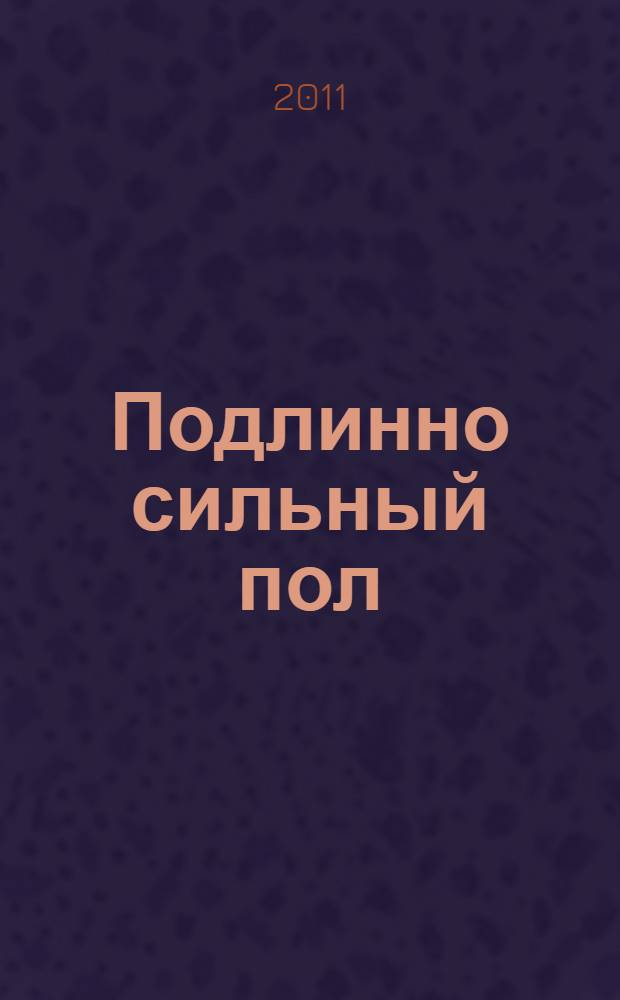 2011

Подлинно сильный пол